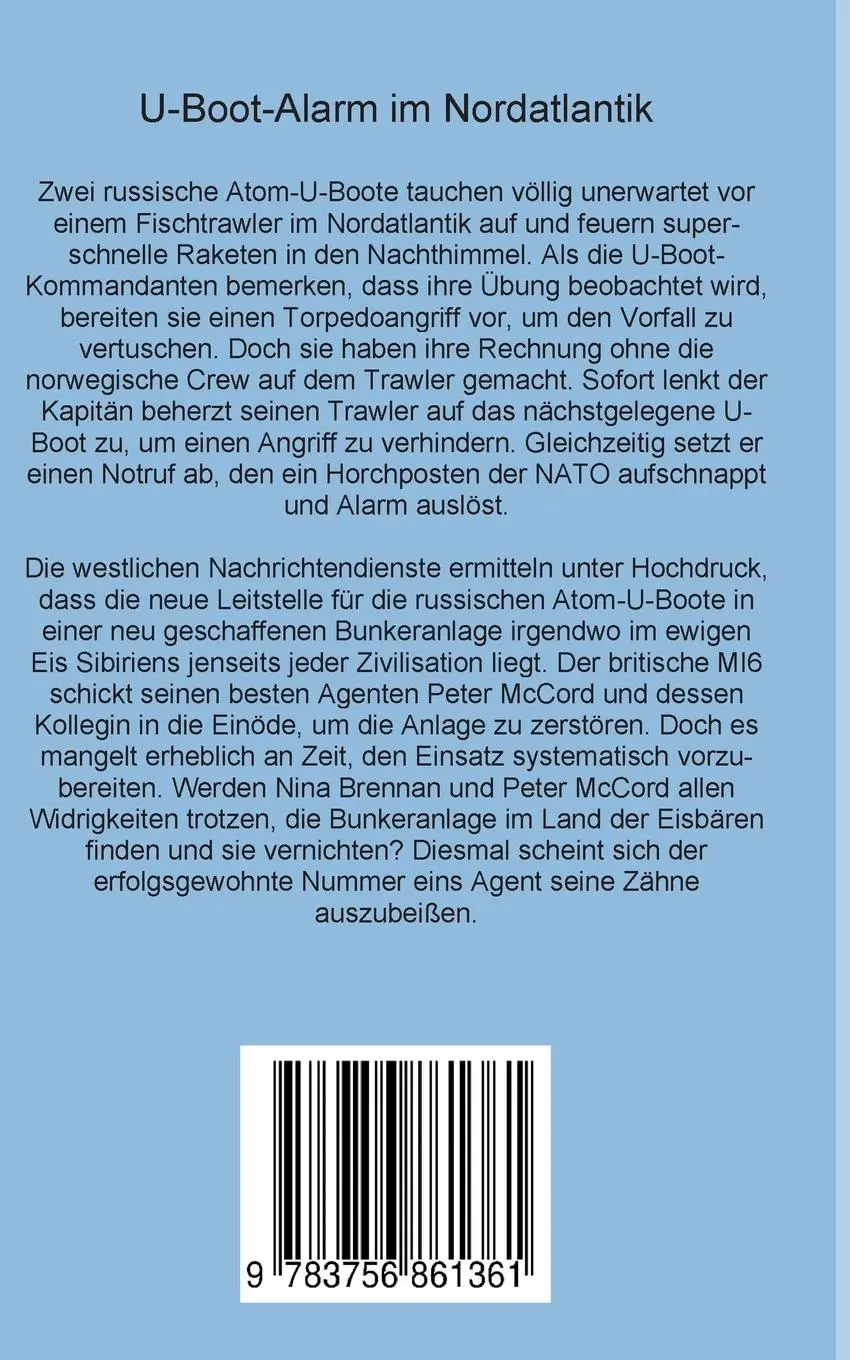 U-Boot-Alarm im Nordatlantik

Zwei russische Atom-U-Boote tauchen völlig unerwartet vor einem Fischtrawler im Nordatlantik auf und feuern superschnelle Raketen in den Nachthimmel. Als die U-Boot-Kommandanten bemerken, dass ihre Übung beobachtet wird, bereiten sie einen Torpedoangriff vor, um den Vorfall zu vertuschen. Doch sie haben ihre Rechnung ohne die norwegische Crew auf dem Trawler gemacht. Sofort lenkt der Kapitän beherzt seinen Trawler auf das nächstgelegene U-Boot zu, um einen Angriff zu verhindern. Gleichzeitig setzt er einen Notruf ab, den ein Horchposten der NATO aufschnappt und Alarm auslöst.

Die westlichen Nachrichtendienste ermitteln unter Hochdruck, dass die neue Leitstelle für die russischen Atom-U-Boote in einer neu geschaffenen Bunkeranlage irgendwo im ewigen Eis Sibiriens jenseits jeder Zivilisation liegt. Der britische MI6 schickt seinen besten Agenten Peter McCord und dessen Kollegin in die Einöde, um die Anlage zu zerstören. Doch es mangelt erheblich an Zeit, den Einsatz systematisch vorzubereiten. Werden Nina Brennan und Peter McCord allen Widrigkeiten trotzen, die Bunkeranlage im Land der Eisbären finden und sie vernichten? Diesmal scheint sich der erfolgsgewohnte Nummer eins Agent seine Zähne auszubeißen.

9 783756 861361